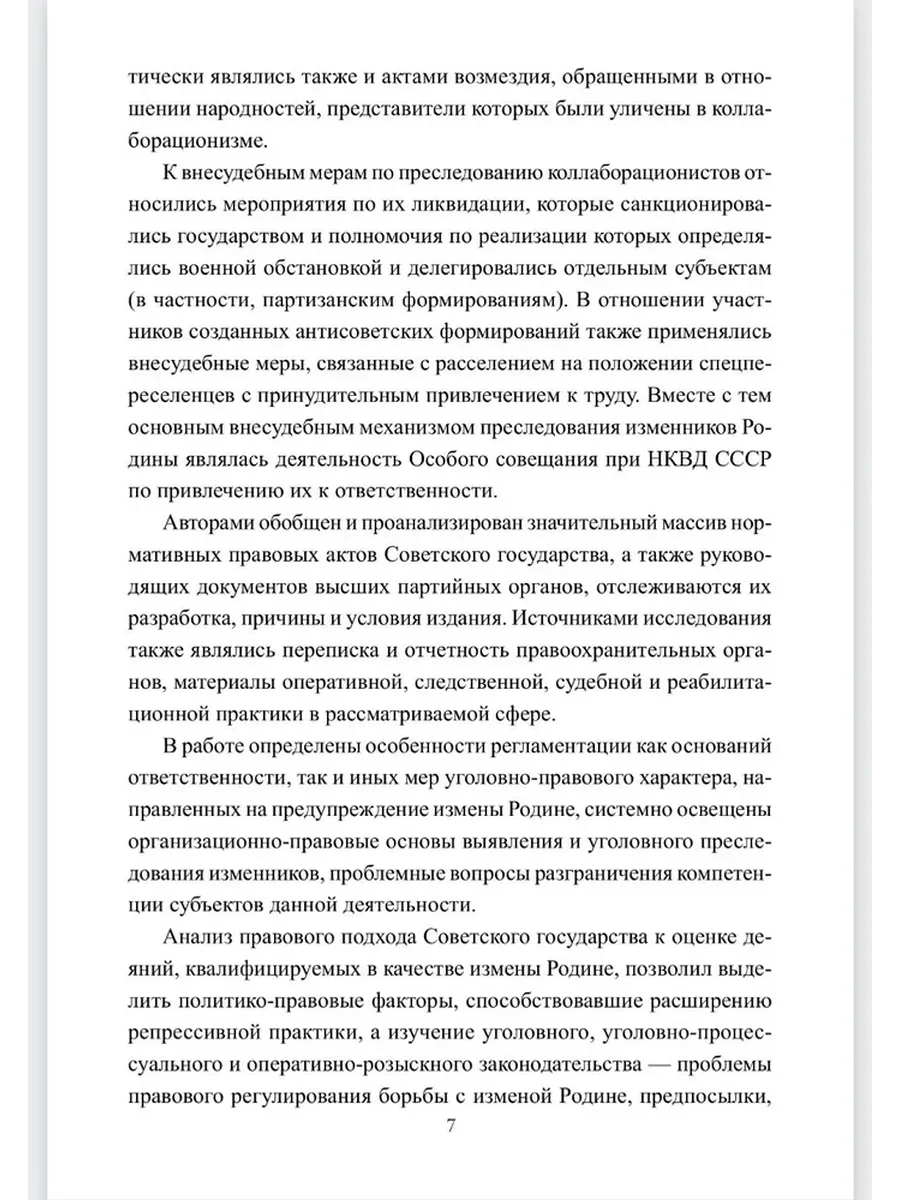 тически являлись также и актами возмездия, обращенными в отношении народностей, представители которых были уличены в коллаборационизме.

К внесудебным мерам по преследованию коллаборационистов относились мероприятия по их ликвидации, которые санкционировались государством и полномочия по реализации которых определялись военной обстановкой и делегировались отдельным субъектам (в частности, партизанским формированиям). В отношении участников созданных антисоветских формирований также применялись внесудебные меры, связанные с расселением на положении спецпереселенцев с принудительным привлечением к труду. Вместе с тем основным внесудебным механизмом преследования изменников Родины являлась деятельность Особого совещания при НКВД СССР по привлечению их к ответственности.

Авторами обобщен и проанализирован значительный массив нормативных правовых актов Советского государства, а также руководящих документов высших партийных органов, отслеживаются их разработка, причины и условия издания. Источниками исследования также являлись переписка и отчетность правоохранительных органов, материалы оперативной, следственной, судебной и реабилитационной практики в рассматриваемой сфере.

В работе определены особенности регламентации как оснований ответственности, так и иных мер уголовно-правового характера, направленных на предупреждение измены Родине, системно освещены организационно-правовые основы выявления и уголовного преследования изменников, проблемные вопросы разграничения компетенции субъектов данной деятельности.

Анализ правового подхода Советского государства к оценке деяний, квалифицируемых в качестве измены Родине, позволил выделить политико-правовые факторы, способствовавшие расширению репрессивной практики, а изучение уголовного, уголовно-процессуального и оперативно-розыскного законодательства — проблемы правового регулирования борьбы с изменой Родине, предпосылки,

7